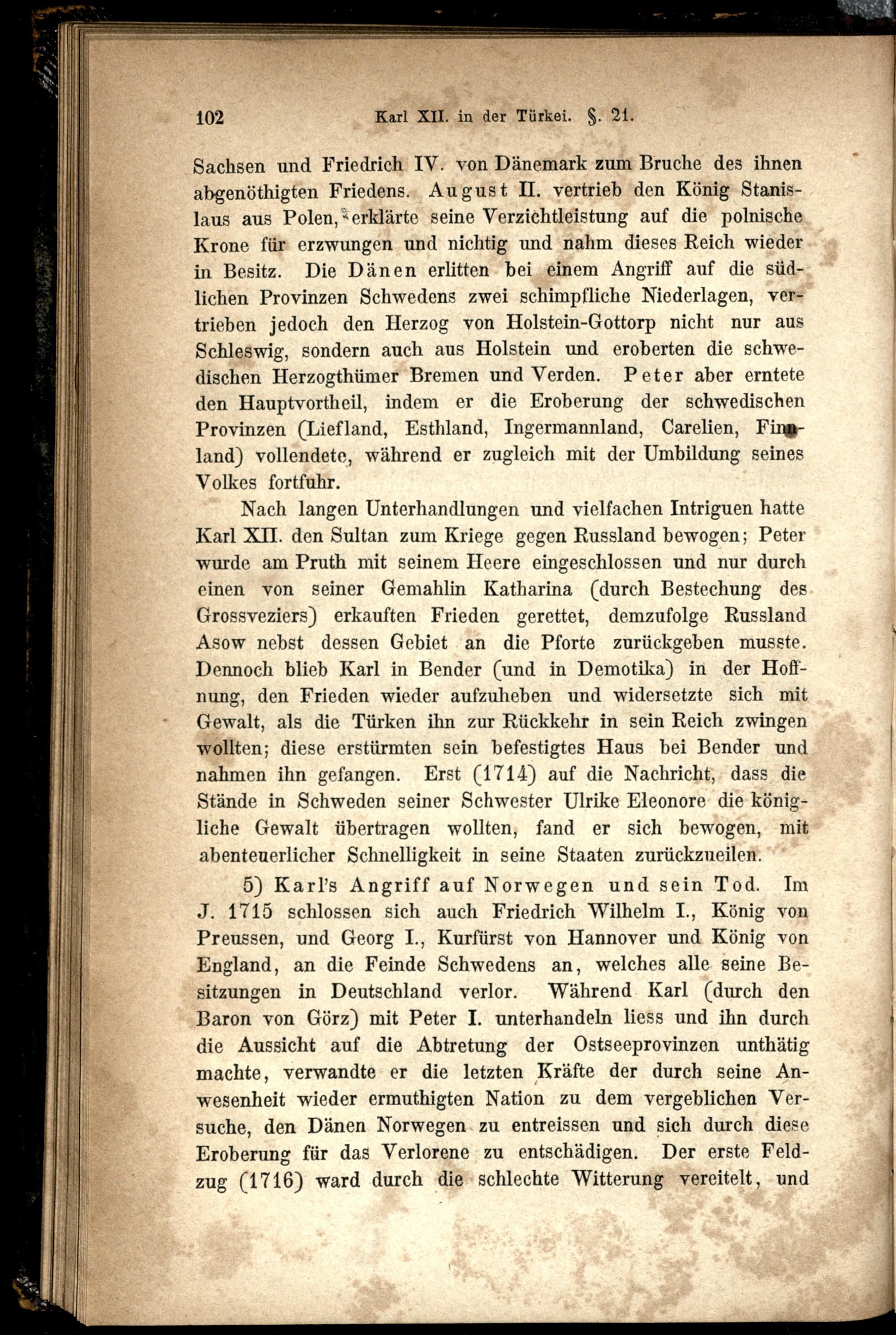 102 Karl XII. in der Türkei. §. 21.

Sachsen und Friedrich IV. von Dänemark zum Bruche des ihnen abgenöthigten Friedens. August II. vertrieb den König Stanislaus aus Polen, erklärte seine Verzichtleistung auf die polnische Krone für erzwungen und nichtig und nahm dieses Reich wieder in Besitz. Die Dänen erlitten bei einem Angriff auf die südlichen Provinzen Schwedens zwei schimpfliche Niederlagen, vertrieben jedoch den Herzog von Holstein-Gottorp nicht nur aus Schleswig, sondern auch aus Holstein und eroberten die schwedischen Herzogthümer Bremen und Verden. Peter aber erntete den Hauptvortheil, indem er die Eroberung der schwedischen Provinzen (Liefland, Esthland, Ingermannland, Carelien, Finnland) vollendete, während er zugleich mit der Umbildung seines Volkes fortfuhr.

Nach langen Unterhandlungen und vielfachen Intriguen hatte Karl XII. den Sultan zum Kriege gegen Russland bewogen; Peter wurde am Pruth mit seinem Heere eingeschlossen und nur durch einen von seiner Gemahlin Katharina (durch Bestechung des Grossveziers) erkauften Frieden gerettet, demzufolge Russland Asow nebst dessen Gebiet an die Pforte zurückgeben musste. Dennoch blieb Karl in Bender (und in Demotika) in der Hoffnung, den Frieden wieder aufzuheben und widersetzte sich mit Gewalt, als die Türken ihn zur Rückkehr in sein Reich zwingen wollten; diese erstürmten sein befestigtes Haus bei Bender und nahmen ihn gefangen. Erst (1714) auf die Nachricht, dass die Stände in Schweden seiner Schwester Ulrike Eleonore die königliche Gewalt übertragen wollten, fand er sich bewogen, mit abenteuerlicher Schnelligkeit in seine Staaten zurückzueilen.

5) Karl's Angriff auf Norwegen und sein Tod. Im J. 1715 schlossen sich auch Friedrich Wilhelm I., König von Preussen, und Georg I., Kurfürst von Hannover und König von England, an die Feinde Schwedens an, welches alle seine Besitzungen in Deutschland verlor. Während Karl (durch den Baron von Görz) mit Peter I. unterhandeln liess und ihn durch die Aussicht auf die Abtretung der Ostseeprovinzen unthätig machte, verwandte er die letzten Kräfte der durch seine Anwesenheit wieder ermuthigten Nation zu dem vergeblichen Versuche, den Dänen Norwegen zu entreissen und sich durch diese Eroberung für das Verlorene zu entschädigen. Der erste Feldzug (1716) ward durch die schlechte Witterung vereitelt, und